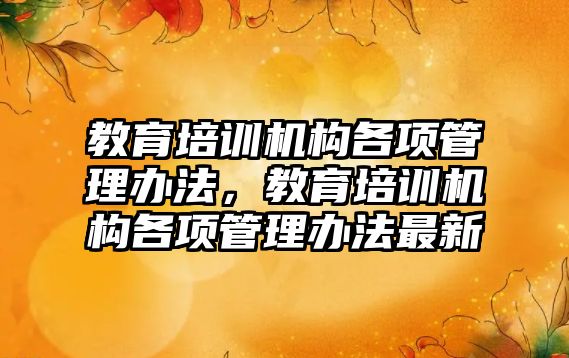 教育培训机构各项管理办法，教育培训机构各项管理办法最新